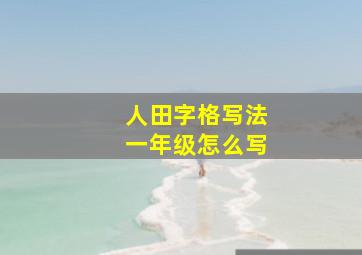 人田字格写法
一年级怎么写